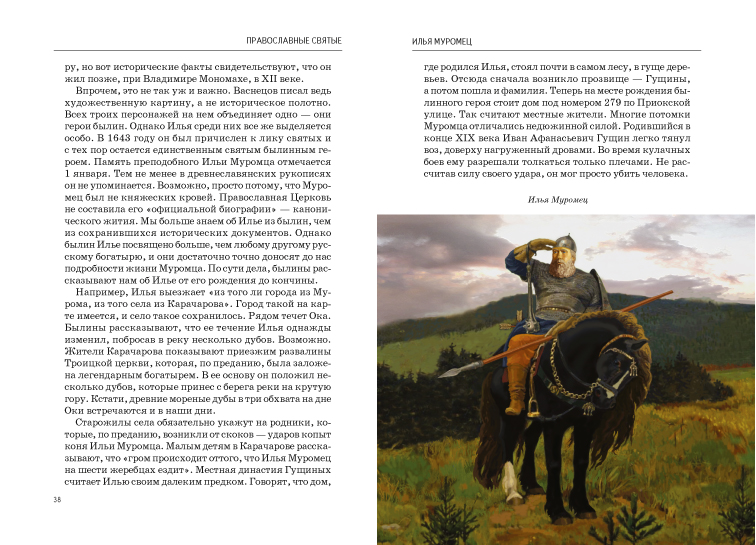 ПРАВОСЛАВНЫЕ СВЯТЫЕ

ру, но вот исторические факты свидетельствуют, что он жил позже, при Владимире Мономахе, в XII веке.

Впрочем, это не так уж и важно. Васнецов писал ведь художественную картину, а не историческое полотно. Всех троих персонажей на нем объединяет одно — они герои былин. Однако Илья среди них все же выделяется особо. В 1643 году он был причислен к лику святых и с тех пор остается единственным святым былинным героем. Память преподобного Ильи Муромца отмечается 1 января. Тем не менее в древнеславянских рукописях он не упоминается. Возможно, просто потому, что Муромец был не княжеских кровей. Православная Церковь не составила его «официальной биографии» — канонического жития. Мы больше знаем об Илье из былин, чем из сохранившихся исторических документов. Однако былин Илье посвящено больше, чем любому другому русскому богатырю, и они достаточно точно доносят до нас подробности жизни Муромца. По сути дела, былины рассказывают нам об Илье от его рождения до кончины.

Например, Илья выезжает «из того ли города из Мурома, из того села из Карачарова». Город такой на карте имеется, и село такое сохранилось. Рядом течет Ока. Былины рассказывают, что ее течение Илья однажды изменил, побросав в реку несколько дубов. Возможно. Жители Карачарова показывают приезжим развалины Троицкой церкви, которая, по преданию, была заложена легендарным богатырем. В ее основу он положил несколько дубов, которые принес с берега реки на крутую гору. Кстати, древние мореные дубы в три обхвата на дне Оки встречаются и в наши дни.

Старожилы села обязательно укажут на родники, которые, по преданию, возникли от скоков — ударов копыт коня Ильи Муромца. Малым детям в Карачарове рассказывают, что «гром происходит оттого, что Илья Муромец на шести жеребцах ездит». Местная династия Гущиных считает Илью своим далеким предком. Говорят, что дом,

38

ИЛЬЯ МУРОМЕЦ

где родился Илья, стоял почти в самом лесу, в гуще деревьев. Отсюда сначала возникло прозвище — Гущины, а потом пошла и фамилия. Теперь на месте рождения былинного героя стоит дом под номером 279 по Приокской улице. Так считают местные жители. Многие потомки Муромца отличались недюжинной силой. Родившийся в конце XIX века Иван Афанасьевич Гущин легко тянул воз, доверху нагруженный дровами. Во время кулачных боев ему разрешали толкаться только плечами. Не рассчитав силу своего удара, он мог просто убить человека.

Илья Муромец